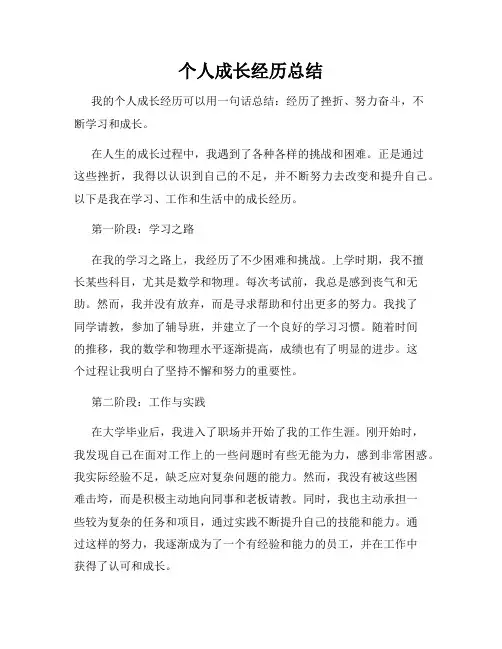 个人成长经历总结

我的个人成长经历可以用一句话总结：经历了挫折、努力奋斗，不断学习和成长。

在人生的成长过程中，我遇到了各种各样的挑战和困难。正是通过这些挫折，我得以认识到自己的不足，并不断努力去改变和提升自己。以下是我在学习、工作和生活中的成长经历。

第一阶段：学习之路

在我的学习之路上，我经历了不少困难和挑战。上学时期，我不擅长某些科目，尤其是数学和物理。每次考试前，我总是感到丧气和无助。然而，我并没有放弃，而是寻求帮助和付出更多的努力。我找了同学请教，参加了辅导班，并建立了一个良好的学习习惯。随着时间的推移，我的数学和物理水平逐渐提高，成绩也有了明显的进步。这个过程让我明白了坚持不懈和努力的重要性。

第二阶段：工作与实践

在大学毕业后，我进入了职场并开始了我的工作生涯。刚开始时，我发现自己在面对工作上的一些问题时有些无能为力，感到非常困惑。我实际经验不足，缺乏应对复杂问题的能力。然而，我没有被这些困难击垮，而是积极主动地向同事和老板请教。同时，我也主动承担一些较为复杂的任务和项目，通过实践不断提升自己的技能和能力。通过这样的努力，我逐渐成为了一个有经验和能力的员工，并在工作中获得了认可和成长。